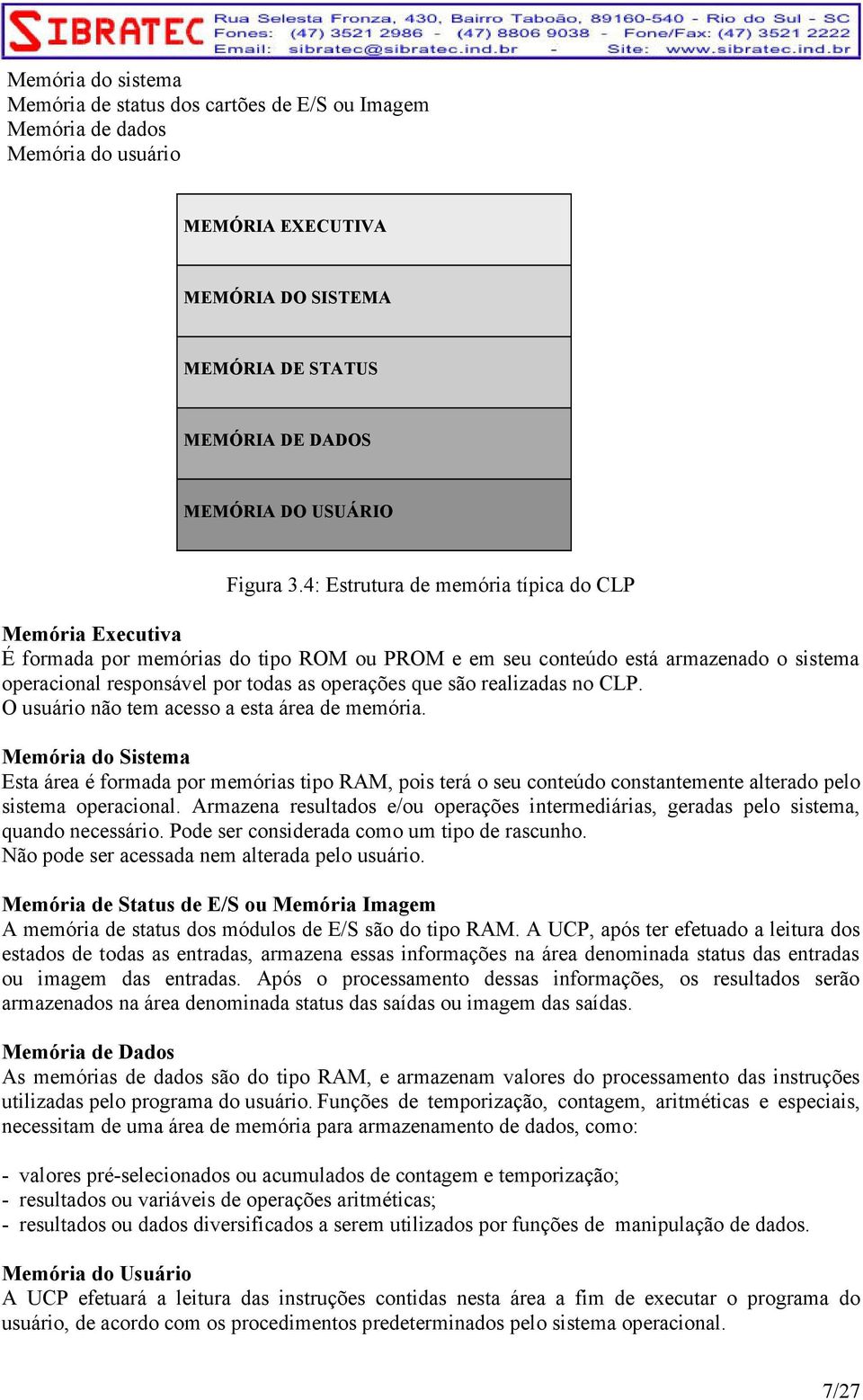 SIBRATEC Rua Selesta Fronza, 430, Bairro Taboão, 89160-540 - Rio do Sul - SC
Fones: (47) 3521 2986 - (47) 8806 9038 - Fone/Fax: (47) 3521 2222
Email: sibratec@sibratec.ind.br - Site: www.sibratec.ind.br

Memória do sistema
Memória de status dos cartões de E/S ou Imagem
Memória de dados
Memória do usuário

MEMÓRIA EXECUTIVA

MEMÓRIA DO SISTEMA

MEMÓRIA DE STATUS

MEMÓRIA DE DADOS

MEMÓRIA DO USUÁRIO

Figura 3.4: Estrutura de memória típica do CLP

Memória Executiva
É formada por memórias do tipo ROM ou PROM e em seu conteúdo está armazenado o sistema operacional responsável por todas as operações que são realizadas no CLP.
O usuário não tem acesso a esta área de memória.

Memória do Sistema
Esta área é formada por memórias tipo RAM, pois terá o seu conteúdo constantemente alterado pelo sistema operacional. Armazena resultados e/ou operações intermediárias, geradas pelo sistema, quando necessário. Pode ser considerada como um tipo de rascunho.
Não pode ser acessada nem alterada pelo usuário.

Memória de Status de E/S ou Memória Imagem
A memória de status dos módulos de E/S são do tipo RAM. A UCP, após ter efetuado a leitura dos estados de todas as entradas, armazena essas informações na área denominada status das entradas ou imagem das entradas. Após o processamento dessas informações, os resultados serão armazenados na área denominada status das saídas ou imagem das saídas.

Memória de Dados
As memórias de dados são do tipo RAM, e armazenam valores do processamento das instruções utilizadas pelo programa do usuário. Funções de temporização, contagem, aritméticas e especiais, necessitam de uma área de memória para armazenamento de dados, como:

- valores pré-selecionados ou acumulados de contagem e temporização;
- resultados ou variáveis de operações aritméticas;
- resultados ou dados diversificados a serem utilizados por funções de manipulação de dados.

Memória do Usuário
A UCP efetuará a leitura das instruções contidas nesta área a fim de executar o programa do usuário, de acordo com os procedimentos predeterminados pelo sistema operacional.

7/27